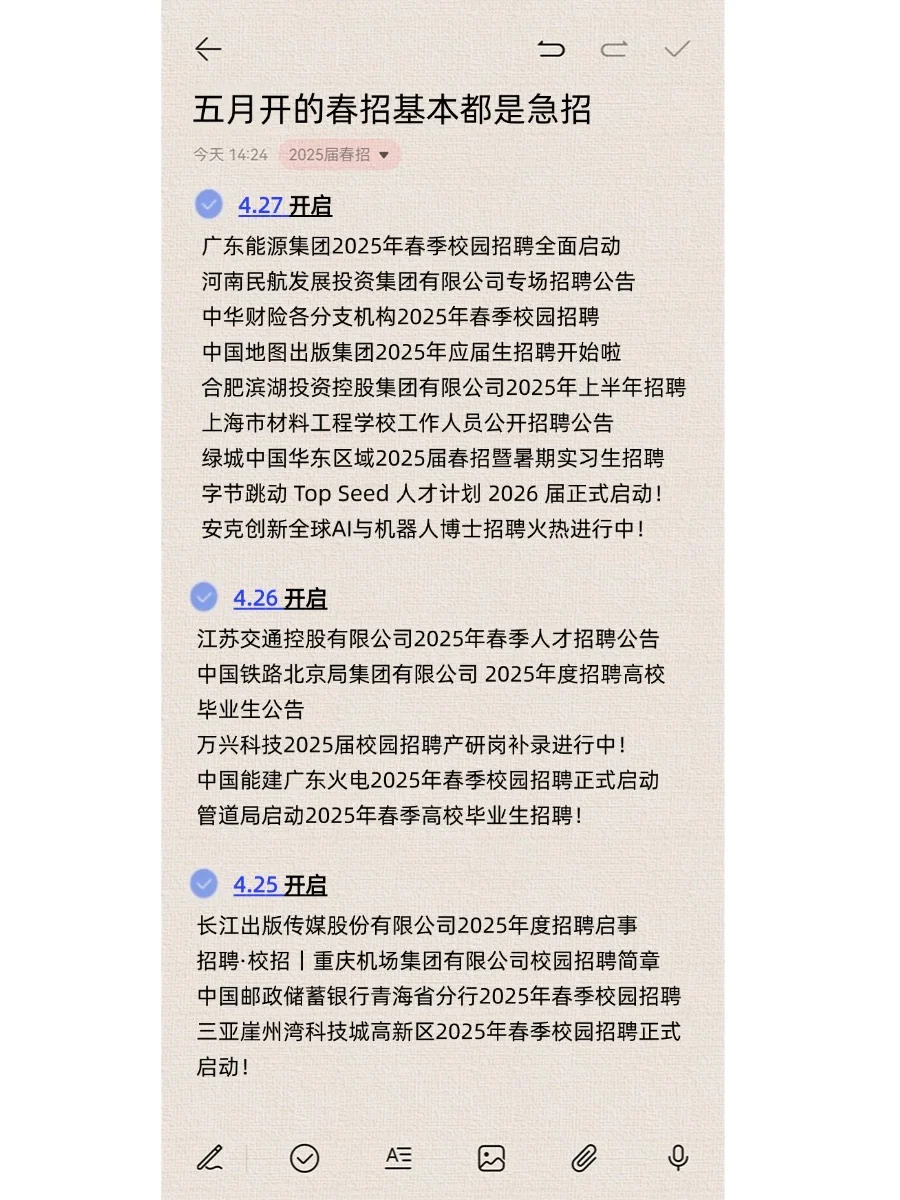 五月开的春招基本都是急招

今天 14:24 2025届春招

4.27 开启
广东能源集团2025年春季校园招聘全面启动
河南民航发展投资集团有限公司专场招聘公告
中华财险各分支机构2025年春季校园招聘
中国地图出版集团2025年应届生招聘开始啦
合肥滨湖投资控股集团有限公司2025年上半年招聘
上海市材料工程学校工作人员公开招聘公告
绿城中国华东区域2025届春招暨暑期实习生招聘
字节跳动 Top Seed 人才计划 2026 届正式启动！
安克创新全球AI与机器人博士招聘火热进行中！

4.26 开启
江苏交通控股有限公司2025年春季人才招聘公告
中国铁路北京局集团有限公司 2025年度招聘高校毕业生公告
万兴科技2025届校园招聘产研岗补录进行中！
中国能建广东火电2025年春季校园招聘正式启动
管道局启动2025年春季高校毕业生招聘！

4.25 开启
长江出版传媒股份有限公司2025年度招聘启事
招聘·校招丨重庆机场集团有限公司校园招聘简章
中国邮政储蓄银行青海省分行2025年春季校园招聘
三亚崖州湾科技城高新区2025年春季校园招聘正式启动！